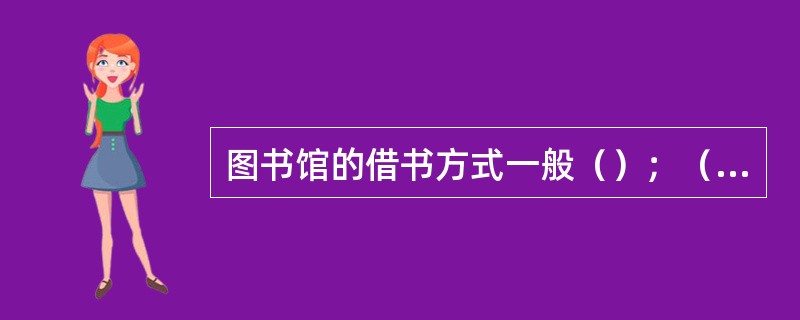 图书馆的借书方式一般（）；（...